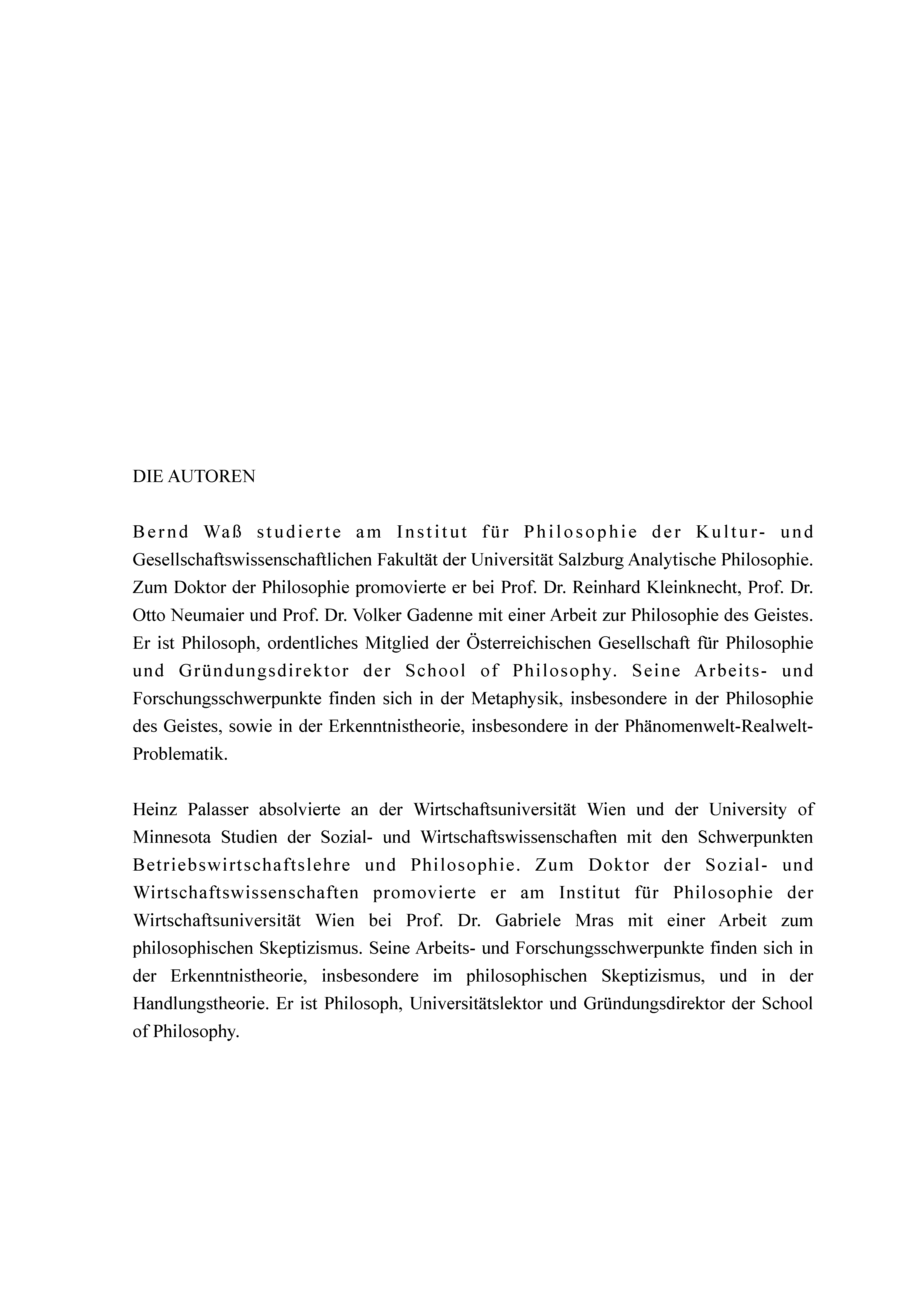 DIE AUTOREN

Bernd Waß studierte am Institut für Philosophie der Kultur- und Gesellschaftswissenschaftlichen Fakultät der Universität Salzburg Analytische Philosophie. Zum Doktor der Philosophie promovierte er bei Prof. Dr. Reinhard Kleinknecht, Prof. Dr. Otto Neumaier und Prof. Dr. Volker Gadenne mit einer Arbeit zur Philosophie des Geistes. Er ist Philosoph, ordentliches Mitglied der Österreichischen Gesellschaft für Philosophie und Gründungsdirektor der School of Philosophy. Seine Arbeits- und Forschungsschwerpunkte finden sich in der Metaphysik, insbesondere in der Philosophie des Geistes, sowie in der Erkenntnistheorie, insbesondere in der Phänomenwelt-Realwelt-Problematik.

Heinz Palasser absolvierte an der Wirtschaftsuniversität Wien und der University of Minnesota Studien der Sozial- und Wirtschaftswissenschaften mit den Schwerpunkten Betriebswirtschaftslehre und Philosophie. Zum Doktor der Sozial- und Wirtschaftswissenschaften promovierte er am Institut für Philosophie der Wirtschaftsuniversität Wien bei Prof. Dr. Gabriele Mras mit einer Arbeit zum philosophischen Skeptizismus. Seine Arbeits- und Forschungsschwerpunkte finden sich in der Erkenntnistheorie, insbesondere im philosophischen Skeptizismus, und in der Handlungstheorie. Er ist Philosoph, Universitätslektor und Gründungsdirektor der School of Philosophy.